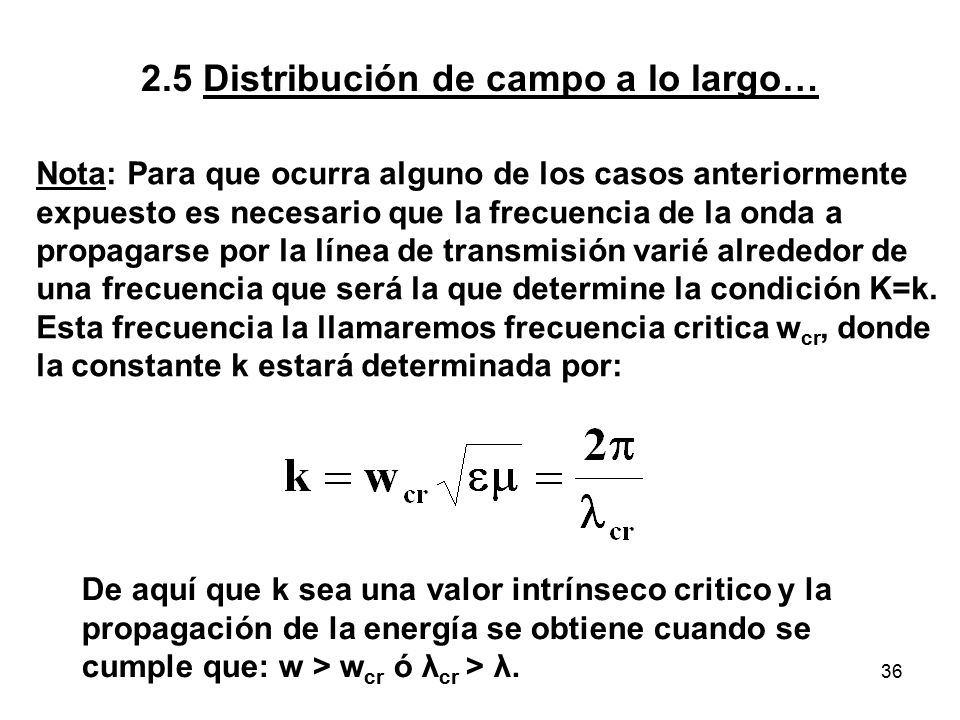 2.5 Distribución de campo a lo largo…

Nota: Para que ocurra alguno de los casos anteriormente expuesto es necesario que la frecuencia de la onda a propagarse por la línea de transmisión varié alrededor de una frecuencia que será la que determine la condición K=k. Esta frecuencia la llamaremos frecuencia critica $w_{cr}$, donde la constante k estará determinada por:

$\mathbf{k} = \mathbf{w}_{cr}\sqrt{\varepsilon\mu} = \frac{2\pi}{\lambda_{cr}}$

De aquí que k sea una valor intrínseco critico y la propagación de la energía se obtiene cuando se cumple que: $w > w_{cr}$ ó $\lambda_{cr} > \lambda$.

36